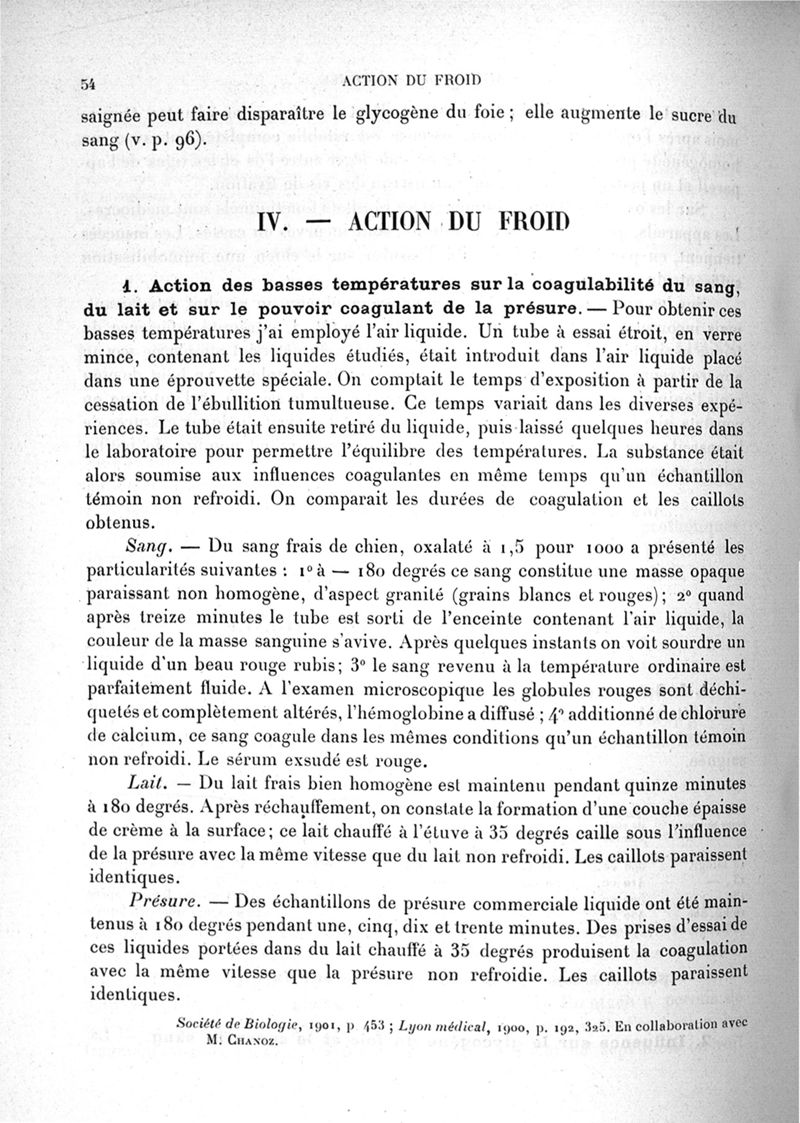 54 ACTION DU FROID

saignée peut faire disparaître le glycogène du foie ; elle augmente le sucre du sang (v. p. 96).

IV. — ACTION DU FROID

1. Action des basses températures sur la coagulabilité du sang, du lait et sur le pouvoir coagulant de la présure. — Pour obtenir ces basses températures j'ai employé l'air liquide. Un tube à essai étroit, en verre mince, contenant les liquides étudiés, était introduit dans l'air liquide placé dans une éprouvette spéciale. On comptait le temps d'exposition à partir de la cessation de l'ébullition tumultueuse. Ce temps variait dans les diverses expériences. Le tube était ensuite retiré du liquide, puis laissé quelques heures dans le laboratoire pour permettre l'équilibre des températures. La substance était alors soumise aux influences coagulantes en même temps qu'un échantillon témoin non refroidi. On comparait les durées de coagulation et les caillots obtenus.

Sang. — Du sang frais de chien, oxalaté à 1,5 pour 1000 a présenté les particularités suivantes : 1° à — 180 degrés ce sang constitue une masse opaque paraissant non homogène, d'aspect granité (grains blancs et rouges); 2° quand après treize minutes le tube est sorti de l'enceinte contenant l'air liquide, la couleur de la masse sanguine s'avive. Après quelques instants on voit sourdre un liquide d'un beau rouge rubis; 3° le sang revenu à la température ordinaire est parfaitement fluide. A l'examen microscopique les globules rouges sont déchiquetés et complètement altérés, l'hémoglobine a diffusé ; 4° additionné de chlorure de calcium, ce sang coagule dans les mêmes conditions qu'un échantillon témoin non refroidi. Le sérum exsudé est rouge.

Lait. — Du lait frais bien homogène est maintenu pendant quinze minutes à 180 degrés. Après réchauffement, on constate la formation d'une couche épaisse de crème à la surface; ce lait chauffé à l'étuve à 35 degrés caille sous l'influence de la présure avec la même vitesse que du lait non refroidi. Les caillots paraissent identiques.

Présure. — Des échantillons de présure commerciale liquide ont été maintenus à 180 degrés pendant une, cinq, dix et trente minutes. Des prises d'essai de ces liquides portées dans du lait chauffé à 35 degrés produisent la coagulation avec la même vitesse que la présure non refroidie. Les caillots paraissent identiques.

Société de Biologie, 1901, p 453 ; Lyon médical, 1900, p. 192, 325. En collaboration avec M. Chanoz.